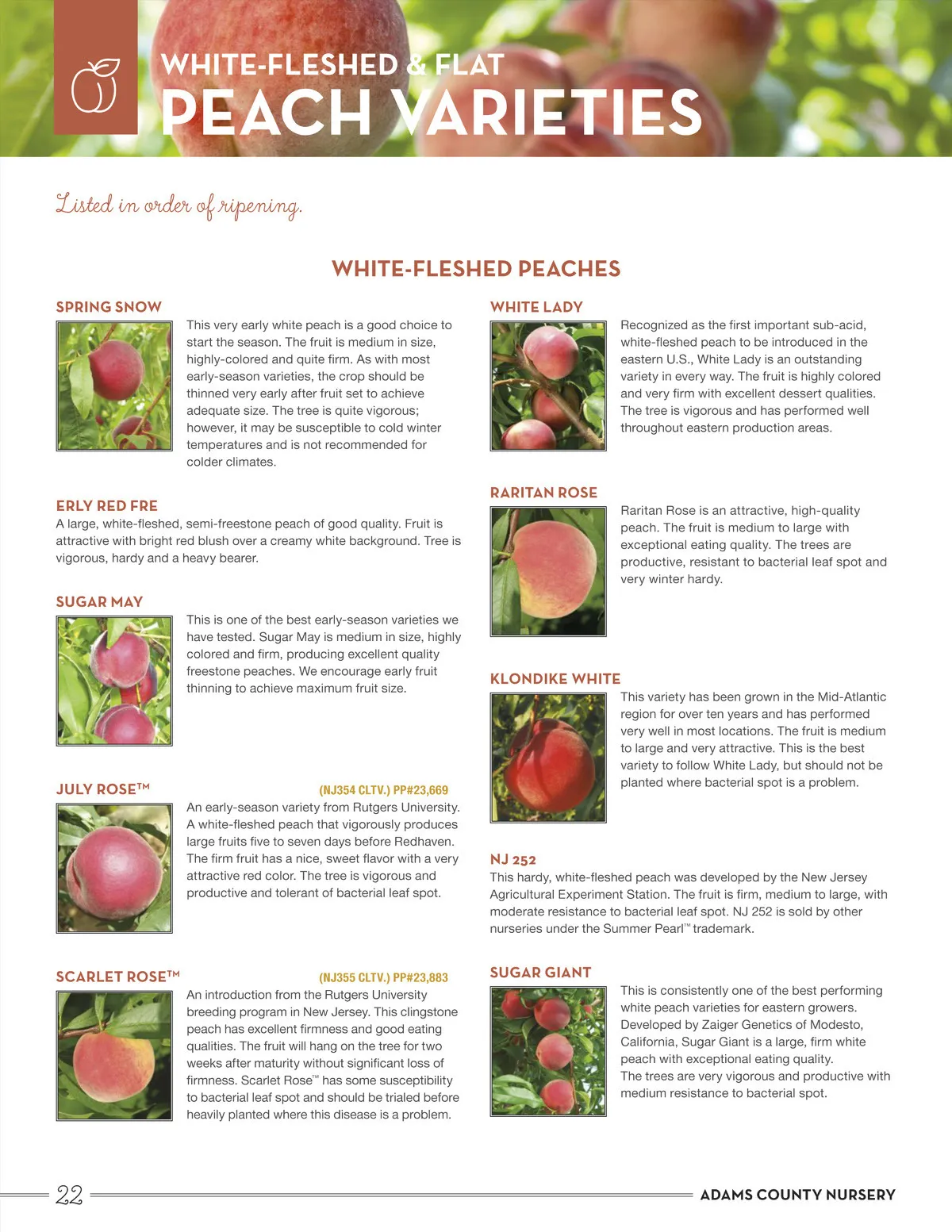 WHITE-FLESHED & FLAT
PEACH VARIETIES

Listed in order of ripening.

WHITE-FLESHED PEACHES

SPRING SNOW

This very early white peach is a good choice to start the season. The fruit is medium in size, highly-colored and quite firm. As with most early-season varieties, the crop should be thinned very early after fruit set to achieve adequate size. The tree is quite vigorous; however, it may be susceptible to cold winter temperatures and is not recommended for colder climates.

ERLY RED FRE

A large, white-fleshed, semi-freestone peach of good quality. Fruit is attractive with bright red blush over a creamy white background. Tree is vigorous, hardy and a heavy bearer.

SUGAR MAY

This is one of the best early-season varieties we have tested. Sugar May is medium in size, highly colored and firm, producing excellent quality freestone peaches. We encourage early fruit thinning to achieve maximum fruit size.

JULY ROSE™ (NJ354 CLTV.) PP#23,669

An early-season variety from Rutgers University. A white-fleshed peach that vigorously produces large fruits five to seven days before Redhaven. The firm fruit has a nice, sweet flavor with a very attractive red color. The tree is vigorous and productive and tolerant of bacterial leaf spot.

SCARLET ROSE™ (NJ355 CLTV.) PP#23,883

An introduction from the Rutgers University breeding program in New Jersey. This clingstone peach has excellent firmness and good eating qualities. The fruit will hang on the tree for two weeks after maturity without significant loss of firmness. Scarlet Rose™ has some susceptibility to bacterial leaf spot and should be trialed before heavily planted where this disease is a problem.

WHITE LADY

Recognized as the first important sub-acid, white-fleshed peach to be introduced in the eastern U.S., White Lady is an outstanding variety in every way. The fruit is highly colored and very firm with excellent dessert qualities. The tree is vigorous and has performed well throughout eastern production areas.

RARITAN ROSE

Raritan Rose is an attractive, high-quality peach. The fruit is medium to large with exceptional eating quality. The trees are productive, resistant to bacterial leaf spot and very winter hardy.

KLONDIKE WHITE

This variety has been grown in the Mid-Atlantic region for over ten years and has performed very well in most locations. The fruit is medium to large and very attractive. This is the best variety to follow White Lady, but should not be planted where bacterial spot is a problem.

NJ 252

This hardy, white-fleshed peach was developed by the New Jersey Agricultural Experiment Station. The fruit is firm, medium to large, with moderate resistance to bacterial leaf spot. NJ 252 is sold by other nurseries under the Summer Pearl™ trademark.

SUGAR GIANT

This is consistently one of the best performing white peach varieties for eastern growers. Developed by Zaiger Genetics of Modesto, California, Sugar Giant is a large, firm white peach with exceptional eating quality.
The trees are very vigorous and productive with medium resistance to bacterial spot.

22 ADAMS COUNTY NURSERY